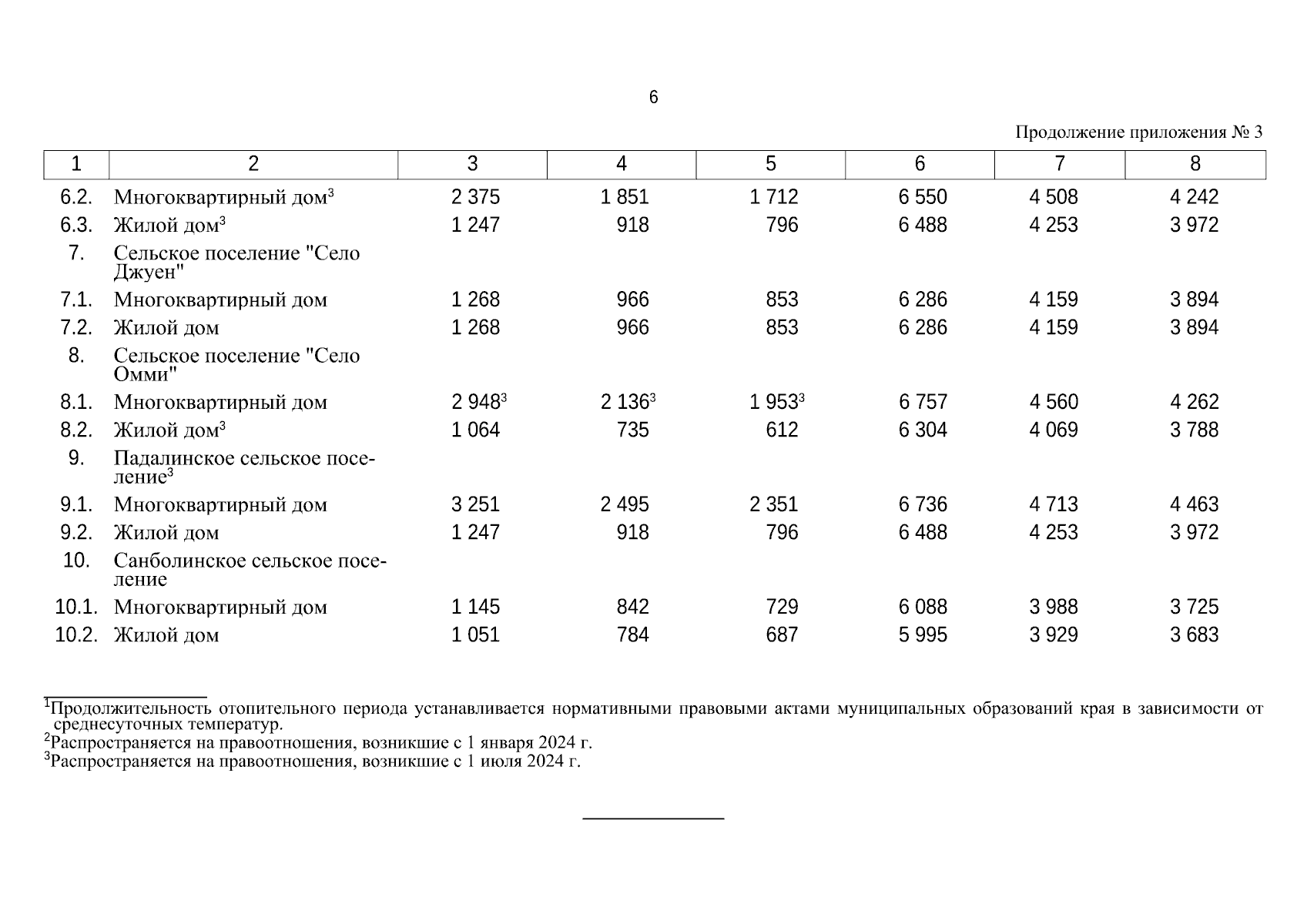 6

Продолжение приложения № 3

| 1 | 2 | 3 | 4 | 5 | 6 | 7 | 8 |
|---|---|---|---|---|---|---|---|
| 6.2. | Многоквартирный дом$^3$ | 2 375 | 1 851 | 1 712 | 6 550 | 4 508 | 4 242 |
| 6.3. | Жилой дом$^3$ | 1 247 | 918 | 796 | 6 488 | 4 253 | 3 972 |
| 7. | Сельское поселение "Село Джуен" | | | | | | |
| 7.1. | Многоквартирный дом | 1 268 | 966 | 853 | 6 286 | 4 159 | 3 894 |
| 7.2. | Жилой дом | 1 268 | 966 | 853 | 6 286 | 4 159 | 3 894 |
| 8. | Сельское поселение "Село Омми" | | | | | | |
| 8.1. | Многоквартирный дом | 2 948$^3$ | 2 136$^3$ | 1 953$^3$ | 6 757 | 4 560 | 4 262 |
| 8.2. | Жилой дом$^3$ | 1 064 | 735 | 612 | 6 304 | 4 069 | 3 788 |
| 9. | Падалинское сельское поселение$^3$ | | | | | | |
| 9.1. | Многоквартирный дом | 3 251 | 2 495 | 2 351 | 6 736 | 4 713 | 4 463 |
| 9.2. | Жилой дом | 1 247 | 918 | 796 | 6 488 | 4 253 | 3 972 |
| 10. | Санболинское сельское поселение | | | | | | |
| 10.1. | Многоквартирный дом | 1 145 | 842 | 729 | 6 088 | 3 988 | 3 725 |
| 10.2. | Жилой дом | 1 051 | 784 | 687 | 5 995 | 3 929 | 3 683 |

$^1$Продолжительность отопительного периода устанавливается нормативными правовыми актами муниципальных образований края в зависимости от среднесуточных температур.
$^2$Распространяется на правоотношения, возникшие с 1 января 2024 г.
$^3$Распространяется на правоотношения, возникшие с 1 июля 2024 г.